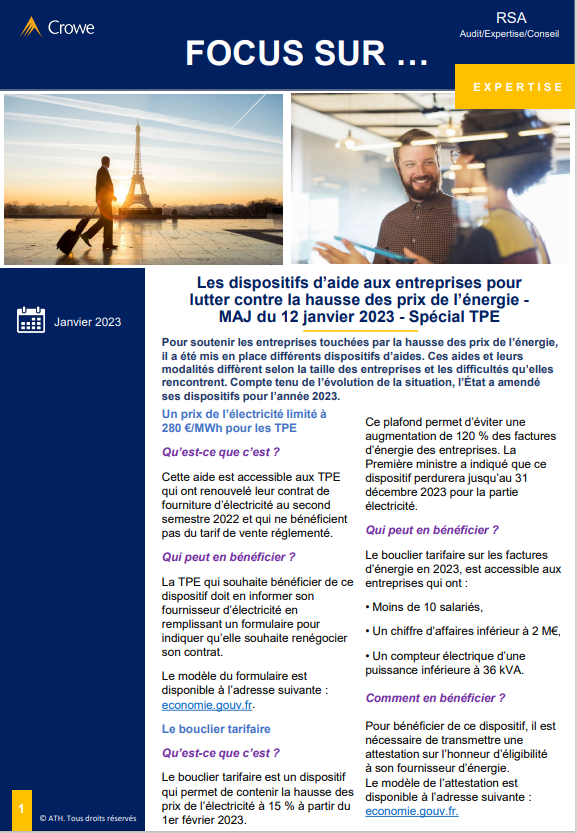 Crowe

RSA
Audit/Expertise/Conseil

FOCUS SUR ...

EXPERTISE

Janvier 2023

Les dispositifs d'aide aux entreprises pour lutter contre la hausse des prix de l'énergie - MAJ du 12 janvier 2023 - Spécial TPE

Pour soutenir les entreprises touchées par la hausse des prix de l'énergie, il a été mis en place différents dispositifs d'aides. Ces aides et leurs modalités diffèrent selon la taille des entreprises et les difficultés qu'elles rencontrent. Compte tenu de l'évolution de la situation, l'État a amendé ses dispositifs pour l'année 2023.

Un prix de l'électricité limité à 280 €/MWh pour les TPE

Qu'est-ce que c'est ?

Cette aide est accessible aux TPE qui ont renouvelé leur contrat de fourniture d'électricité au second semestre 2022 et qui ne bénéficient pas du tarif de vente réglementé.

Qui peut en bénéficier ?

La TPE qui souhaite bénéficier de ce dispositif doit en informer son fournisseur d'électricité en remplissant un formulaire pour indiquer qu'elle souhaite renégocier son contrat.

Le modèle du formulaire est disponible à l'adresse suivante : economie.gouv.fr.

Le bouclier tarifaire

Qu'est-ce que c'est ?

Le bouclier tarifaire est un dispositif qui permet de contenir la hausse des prix de l'électricité à 15 % à partir du 1er février 2023.

Ce plafond permet d'éviter une augmentation de 120 % des factures d'énergie des entreprises. La Première ministre a indiqué que ce dispositif perdurera jusqu'au 31 décembre 2023 pour la partie électricité.

Qui peut en bénéficier ?

Le bouclier tarifaire sur les factures d'énergie en 2023, est accessible aux entreprises qui ont :

• Moins de 10 salariés,

• Un chiffre d'affaires inférieur à 2 M€,

• Un compteur électrique d'une puissance inférieure à 36 kVA.

Comment en bénéficier ?

Pour bénéficier de ce dispositif, il est nécessaire de transmettre une attestation sur l'honneur d'éligibilité à son fournisseur d'énergie.
Le modèle de l'attestation est disponible à l'adresse suivante : economie.gouv.fr.

1 © ATH. Tous droits réservés